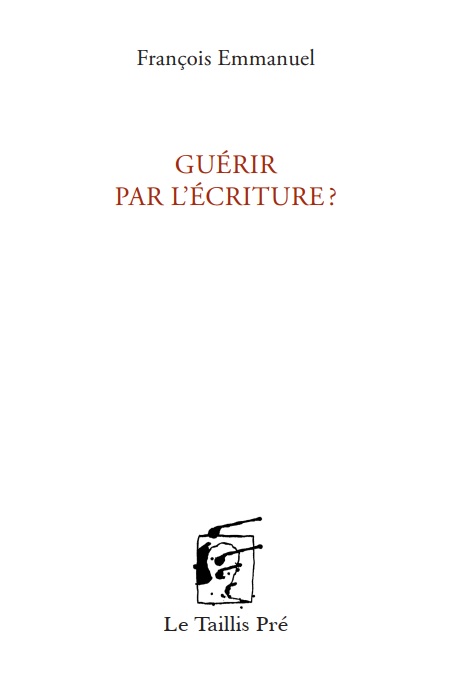 François Emmanuel

GUÉRIR
PAR L'ÉCRITURE ?

Le Taillis Pré